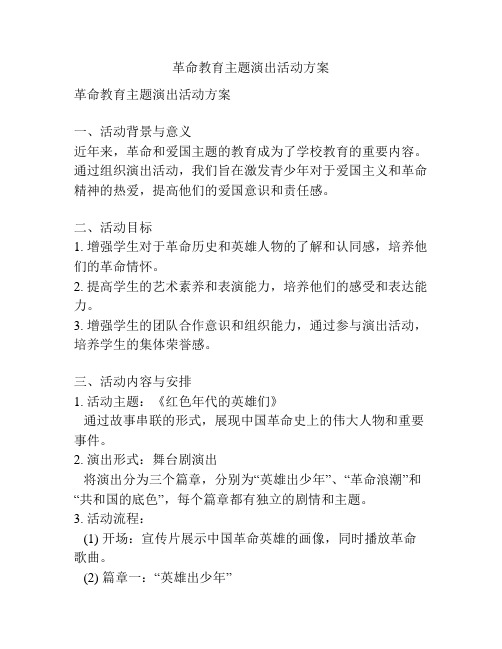 革命教育主题演出活动方案

革命教育主题演出活动方案

一、活动背景与意义
近年来，革命和爱国主题的教育成为了学校教育的重要内容。通过组织演出活动，我们旨在激发青少年对于爱国主义和革命精神的热爱，提高他们的爱国意识和责任感。

二、活动目标
1. 增强学生对于革命历史和英雄人物的了解和认同感，培养他们的革命情怀。
2. 提高学生的艺术素养和表演能力，培养他们的感受和表达能力。
3. 增强学生的团队合作意识和组织能力，通过参与演出活动，培养学生的集体荣誉感。

三、活动内容与安排
1. 活动主题：《红色年代的英雄们》
通过故事串联的形式，展现中国革命史上的伟大人物和重要事件。
2. 演出形式：舞台剧演出
将演出分为三个篇章，分别为“英雄出少年”、“革命浪潮”和“共和国的底色”，每个篇章都有独立的剧情和主题。
3. 活动流程：
(1) 开场：宣传片展示中国革命英雄的画像，同时播放革命歌曲。
(2) 篇章一：“英雄出少年”